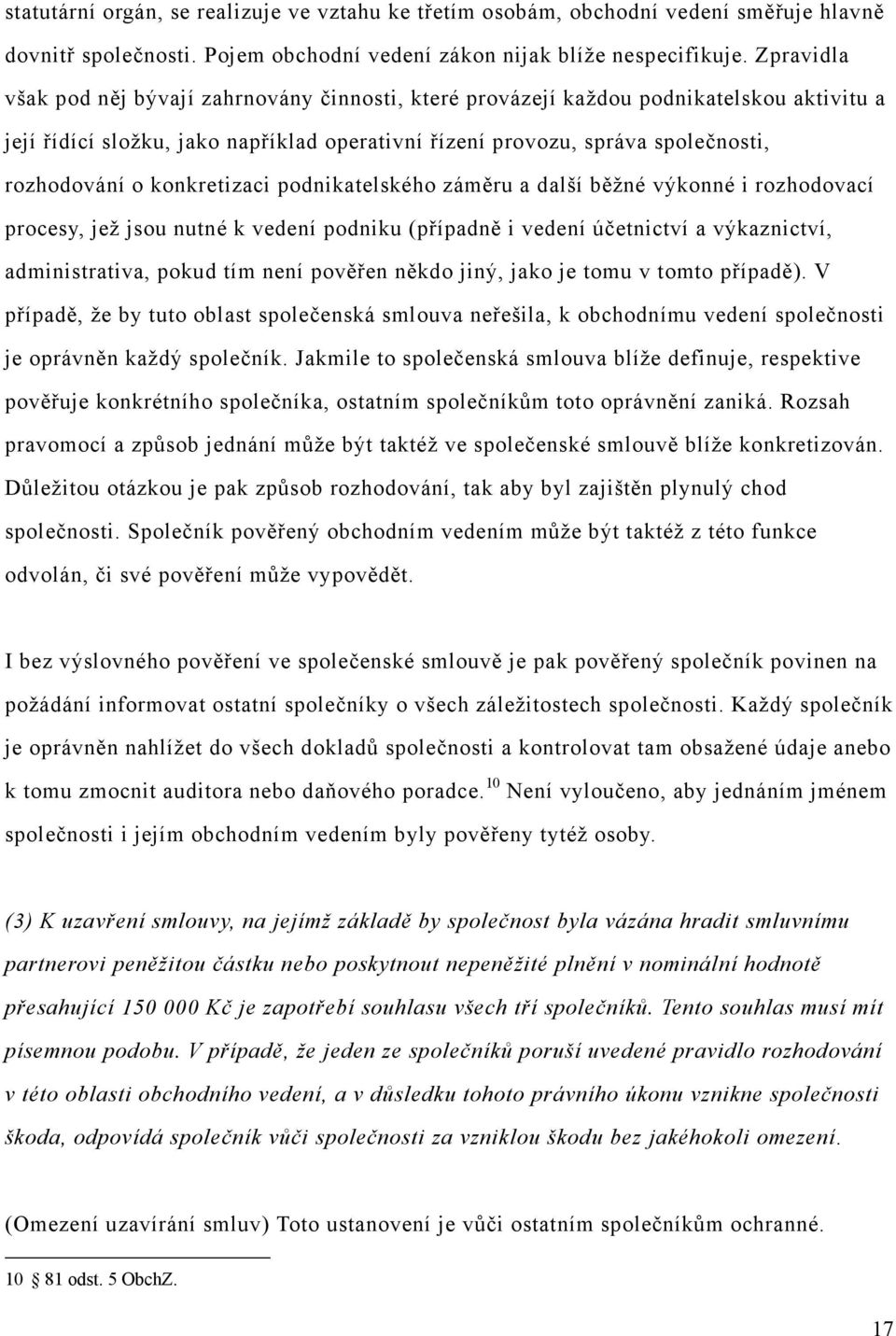 statutární orgán, se realizuje ve vztahu ke třetím osobám, obchodní vedení směřuje hlavně dovnitř společnosti. Pojem obchodní vedení zákon nijak blíže nespecifikuje. Zpravidla však pod něj bývají zahrnovány činnosti, které provázejí každou podnikatelskou aktivitu a její řídící složku, jako například operativní řízení provozu, správa společnosti, rozhodování o konkretizaci podnikatelského záměru a další běžné výkonné i rozhodovací procesy, jež jsou nutné k vedení podniku (případně i vedení účetnictví a výkaznictví, administrativa, pokud tím není pověřen někdo jiný, jako je tomu v tomto případě). V případě, že by tuto oblast společenská smlouva neřešila, k obchodnímu vedení společnosti je oprávněn každý společník. Jakmile to společenská smlouva blíže definuje, respektive pověřuje konkrétního společníka, ostatním společníkům toto oprávnění zaniká. Rozsah pravomocí a způsob jednání může být taktéž ve společenské smlouvě blíže konkretizován. Důležitou otázkou je pak způsob rozhodování, tak aby byl zajištěn plynulý chod společnosti. Společník pověřený obchodním vedením může být taktéž z této funkce odvolán, či své pověření může vypovědět.

I bez výslovného pověření ve společenské smlouvě je pak pověřený společník povinen na požádání informovat ostatní společníky o všech záležitostech společnosti. Každý společník je oprávněn nahlížet do všech dokladů společnosti a kontrolovat tam obsažené údaje anebo k tomu zmocnit auditora nebo daňového poradce.$^{10}$ Není vyloučeno, aby jednáním jménem společnosti i jejím obchodním vedením byly pověřeny tytéž osoby.

(3) K uzavření smlouvy, na jejímž základě by společnost byla vázána hradit smluvnímu partnerovi peněžitou částku nebo poskytnout nepeněžité plnění v nominální hodnotě přesahující 150 000 Kč je zapotřebí souhlasu všech tří společníků. Tento souhlas musí mít písemnou podobu. V případě, že jeden ze společníků poruší uvedené pravidlo rozhodování v této oblasti obchodního vedení, a v důsledku tohoto právního úkonu vznikne společnosti škoda, odpovídá společník vůči společnosti za vzniklou škodu bez jakéhokoli omezení.

(Omezení uzavírání smluv) Toto ustanovení je vůči ostatním společníkům ochranné.

10 § 81 odst. 5 ObchZ.

17